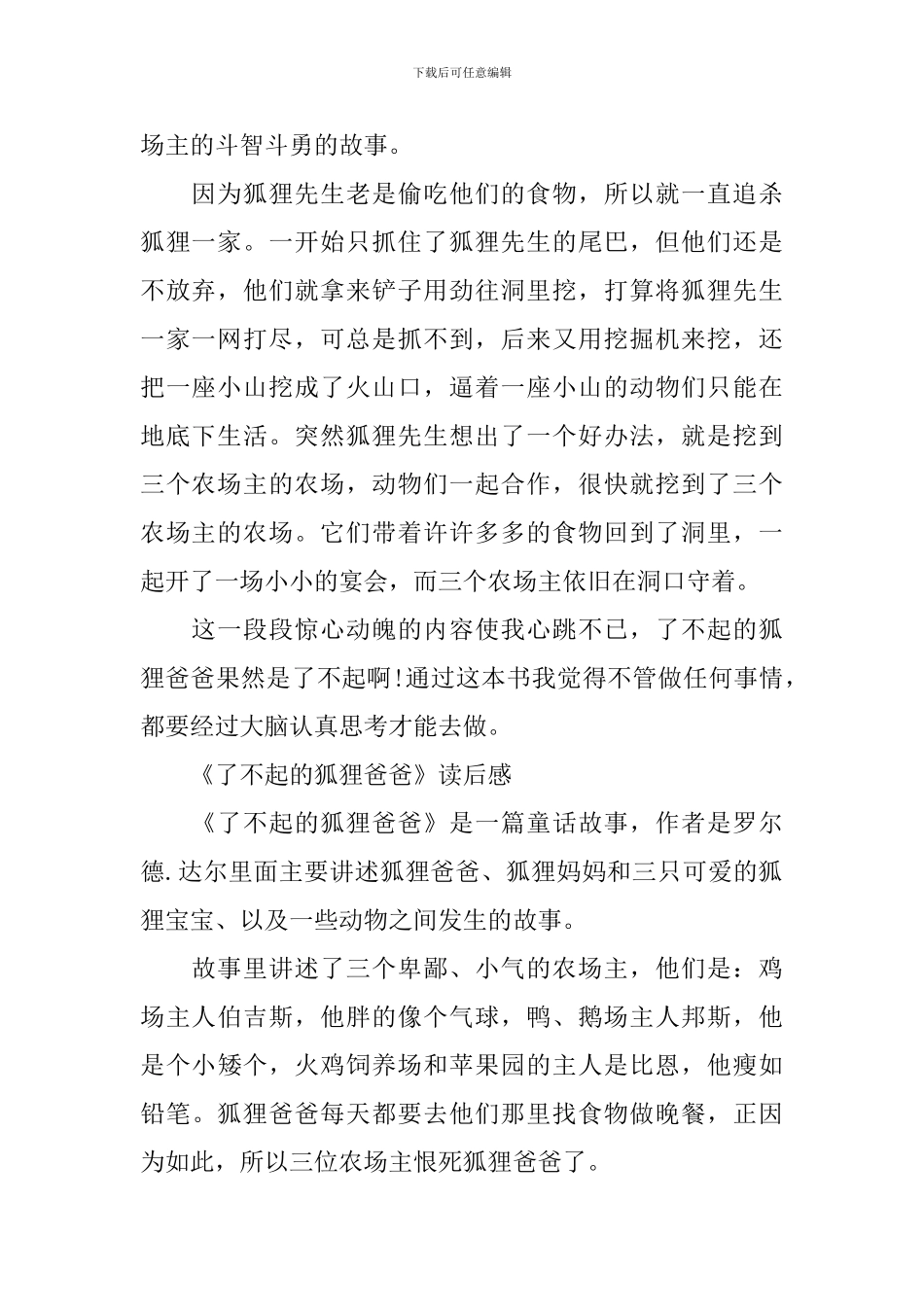 下载后可任意编辑

场主的斗智斗勇的故事。

因为狐狸先生老是偷吃他们的食物，所以就一直追杀狐狸一家。一开始只抓住了狐狸先生的尾巴，但他们还是不放弃，他们就拿来铲子用劲往洞里挖，打算将狐狸先生一家一网打尽，可总是抓不到，后来又用挖掘机来挖，还把一座小山挖成了火山口，逼着一座小山的动物们只能在地底下生活。突然狐狸先生想出了一个好办法，就是挖到三个农场主的农场，动物们一起合作，很快就挖到了三个农场主的农场。它们带着许许多多的食物回到了洞里，一起开了一场小小的宴会，而三个农场主依旧在洞口守着。

这一段段惊心动魄的内容使我心跳不已，了不起的狐狸爸爸果然是了不起啊!通过这本书我觉得不管做任何事情，都要经过大脑认真思考才能去做。

《了不起的狐狸爸爸》读后感

《了不起的狐狸爸爸》是一篇童话故事，作者是罗尔德.达尔里面主要讲述狐狸爸爸、狐狸妈妈和三只可爱的狐狸宝宝、以及一些动物之间发生的故事。

故事里讲述了三个卑鄙、小气的农场主，他们是：鸡场主人伯吉斯，他胖的像个气球，鸭、鹅场主人邦斯，他是个小矮个，火鸡饲养场和苹果园的主人是比恩，他瘦如铅笔。狐狸爸爸每天都要去他们那里找食物做晚餐，正因为如此，所以三位农场主恨死狐狸爸爸了。